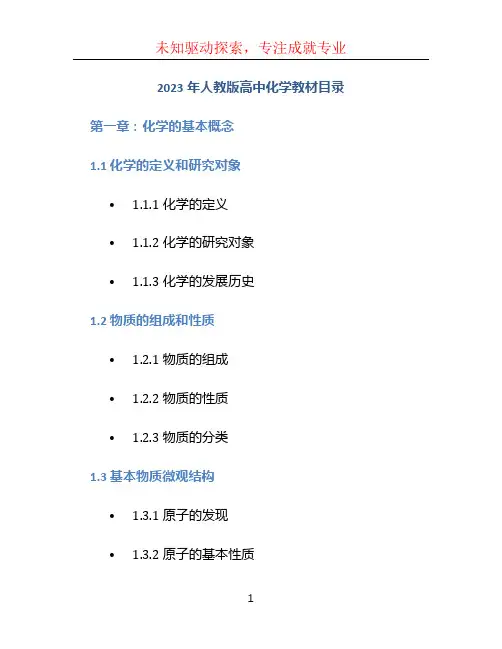 未知驱动探索，专注成就专业

2023年人教版高中化学教材目录

第一章：化学的基本概念

1.1化学的定义和研究对象

• 1.1.1化学的定义

• 1.1.2化学的研究对象

• 1.1.3化学的发展历史

1.2物质的组成和性质

• 1.2.1物质的组成

• 1.2.2物质的性质

• 1.2.3物质的分类

1.3基本物质微观结构

• 1.3.1原子的发现

• 1.3.2原子的基本性质

1